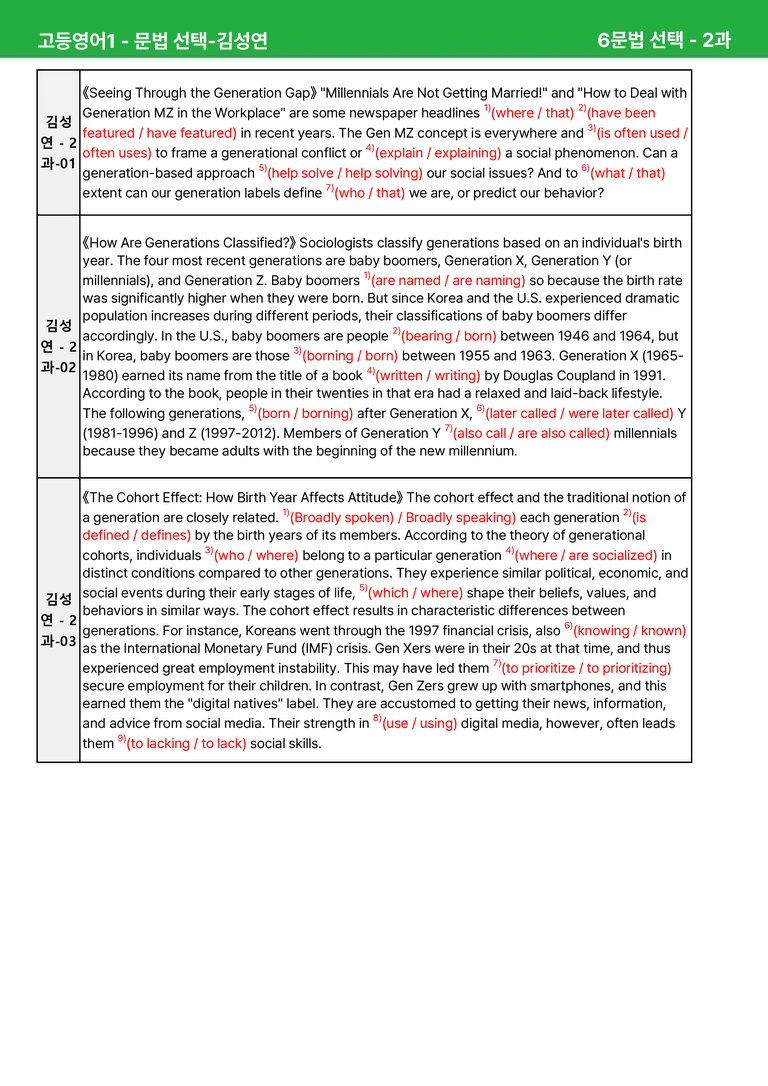 고등영어1 - 문법 선택-김성연 6문법 선택 - 2과

| 김성연 - 2과-01 | 《Seeing Through the Generation Gap》 "Millennials Are Not Getting Married!" and "How to Deal with Generation MZ in the Workplace" are some newspaper headlines $^{1)}$(where / that) $^{2)}$(have been featured / have featured) in recent years. The Gen MZ concept is everywhere and $^{3)}$(is often used / often uses) to frame a generational conflict or $^{4)}$(explain / explaining) a social phenomenon. Can a generation-based approach $^{5)}$(help solve / help solving) our social issues? And to $^{6)}$(what / that) extent can our generation labels define $^{7)}$(who / that) we are, or predict our behavior? |
|---|---|
| 김성연 - 2과-02 | 《How Are Generations Classified?》 Sociologists classify generations based on an individual's birth year. The four most recent generations are baby boomers, Generation X, Generation Y (or millennials), and Generation Z. Baby boomers $^{1)}$(are named / are naming) so because the birth rate was significantly higher when they were born. But since Korea and the U.S. experienced dramatic population increases during different periods, their classifications of baby boomers differ accordingly. In the U.S., baby boomers are people $^{2)}$(bearing / born) between 1946 and 1964, but in Korea, baby boomers are those $^{3)}$(borning / born) between 1955 and 1963. Generation X (1965-1980) earned its name from the title of a book $^{4)}$(written / writing) by Douglas Coupland in 1991. According to the book, people in their twenties in that era had a relaxed and laid-back lifestyle. The following generations, $^{5)}$(born / borning) after Generation X, $^{6)}$(later called / were later called) Y (1981-1996) and Z (1997-2012). Members of Generation Y $^{7)}$(also call / are also called) millennials because they became adults with the beginning of the new millennium. |
| 김성연 - 2과-03 | 《The Cohort Effect: How Birth Year Affects Attitude》 The cohort effect and the traditional notion of a generation are closely related. $^{1)}$(Broadly spoken) / Broadly speaking) each generation $^{2)}$(is defined / defines) by the birth years of its members. According to the theory of generational cohorts, individuals $^{3)}$(who / where) belong to a particular generation $^{4)}$(where / are socialized) in distinct conditions compared to other generations. They experience similar political, economic, and social events during their early stages of life, $^{5)}$(which / where) shape their beliefs, values, and behaviors in similar ways. The cohort effect results in characteristic differences between generations. For instance, Koreans went through the 1997 financial crisis, also $^{6)}$(knowing / known) as the International Monetary Fund (IMF) crisis. Gen Xers were in their 20s at that time, and thus experienced great employment instability. This may have led them $^{7)}$(to prioritize / to prioritizing) secure employment for their children. In contrast, Gen Zers grew up with smartphones, and this earned them the "digital natives" label. They are accustomed to getting their news, information, and advice from social media. Their strength in $^{8)}$(use / using) digital media, however, often leads them $^{9)}$(to lacking / to lack) social skills. |